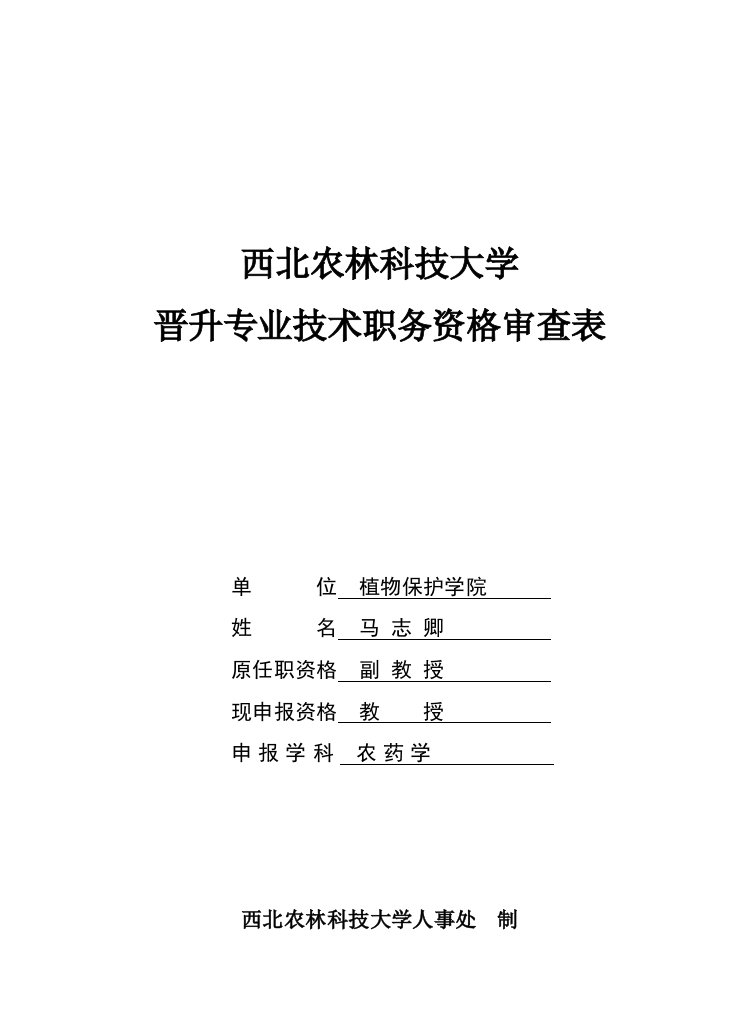 西北农林科技大学
晋升专业技术职务资格审查表

单　　位　植物保护学院
姓　　名　马 志 卿
原任职资格　副 教 授
现申报资格　教　　授
申 报 学 科　农 药 学

西北农林科技大学人事处　制